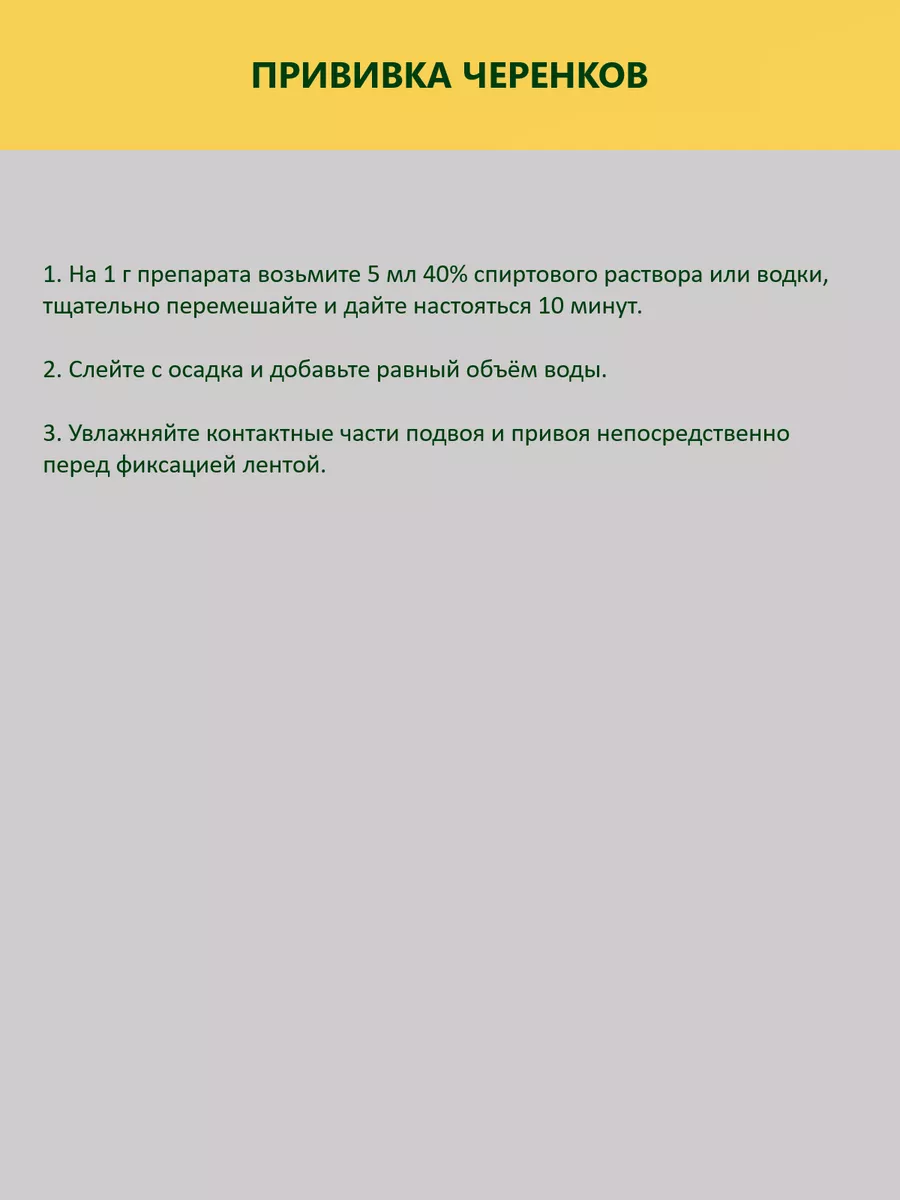 ПРИВИВКА ЧЕРЕНКОВ

1. На 1 г препарата возьмите 5 мл 40% спиртового раствора или водки, тщательно перемешайте и дайте настояться 10 минут.

2. Слейте с осадка и добавьте равный объём воды.

3. Увлажняйте контактные части подвоя и привоя непосредственно перед фиксацией лентой.